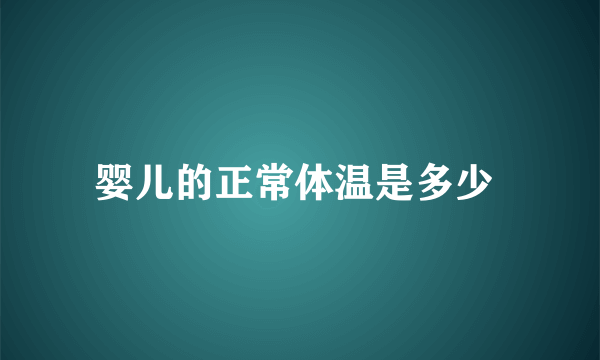 婴儿的正常体温是多少